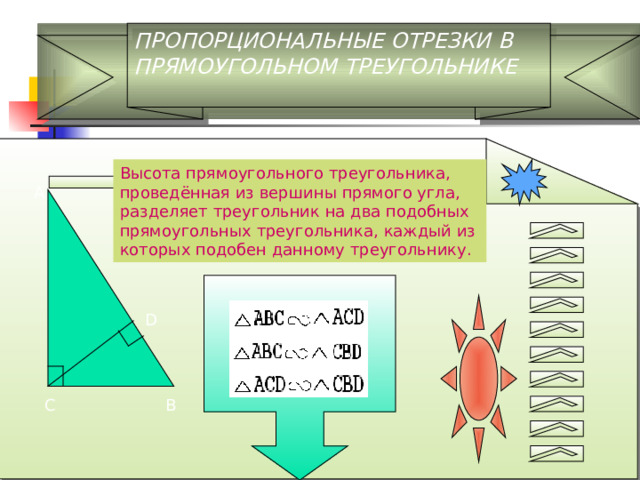 ПРОПОРЦИОНАЛЬНЫЕ ОТРЕЗКИ В ПРЯМОУГОЛЬНОМ ТРЕУГОЛЬНИКЕ

Высота прямоугольного треугольника, проведённая из вершины прямого угла, разделяет треугольник на два подобных прямоугольных треугольника, каждый из которых подобен данному треугольнику.

A

D

C

B

$\triangle ABC \sim \triangle ACD$
$\triangle ABC \sim \triangle CBD$
$\triangle ACD \sim \triangle CBD$